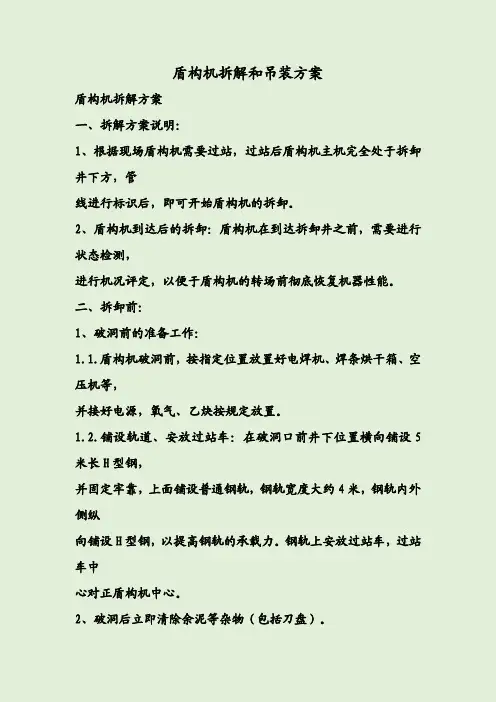 盾构机拆解和吊装方案

盾构机拆解方案

一、拆解方案说明:

1、根据现场盾构机需要过站，过站后盾构机主机完全处于拆卸井下方，管

线进行标识后，即可开始盾构机的拆卸。

2、盾构机到达后的拆卸：盾构机在到达拆卸井之前，需要进行状态检测，

进行机况评定，以便于盾构机的转场前彻底恢复机器性能。

二、拆卸前:

1、破洞前的准备工作:

1.1.盾构机破洞前，按指定位置放置好电焊机、焊条烘干箱、空压机等，

并接好电源，氧气、乙炔按规定放置。

1.2.铺设轨道、安放过站车：在破洞口前井下位置横向铺设5米长H型钢，

并固定牢靠，上面铺设普通钢轨，钢轨宽度大约4米，钢轨内外侧纵

向铺设H型钢，以提高钢轨的承载力。钢轨上安放过站车，过站车中

心对正盾构机中心。

2、破洞后立即清除余泥等杂物（包括刀盘）。